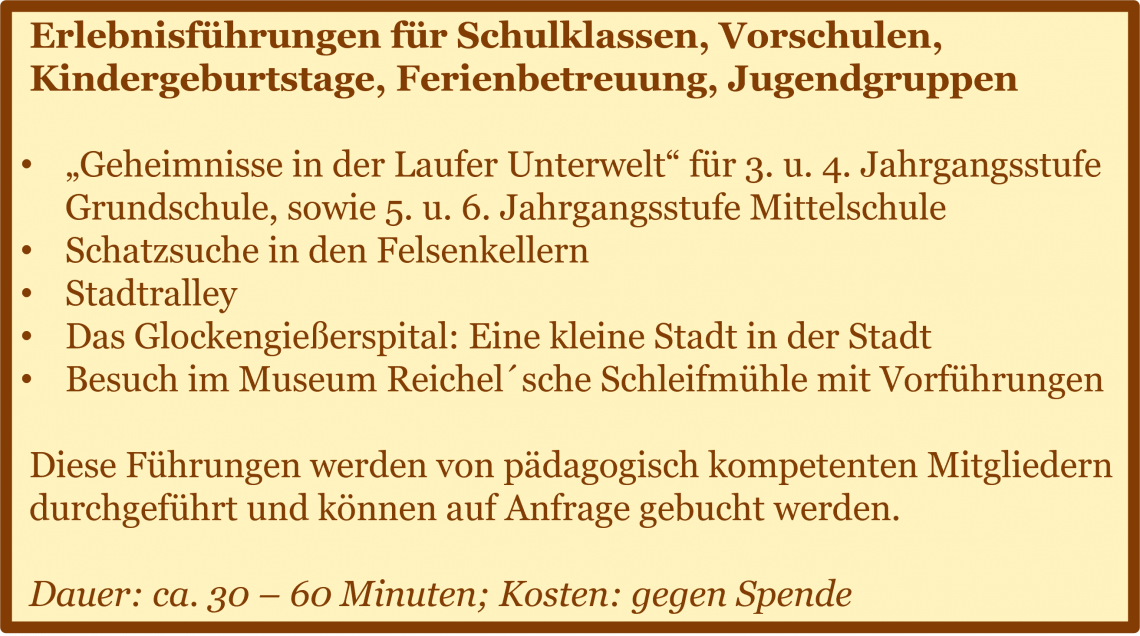 Erlebnisführungen für Schulklassen, Vorschulen, Kindergeburtstage, Ferienbetreuung, Jugendgruppen

• „Geheimnisse in der Laufer Unterwelt“ für 3. u. 4. Jahrgangsstufe Grundschule, sowie 5. u. 6. Jahrgangsstufe Mittelschule
• Schatzsuche in den Felsenkellern
• Stadtralley
• Das Glockengießerspital: Eine kleine Stadt in der Stadt
• Besuch im Museum Reichel´sche Schleifmühle mit Vorführungen

Diese Führungen werden von pädagogisch kompetenten Mitgliedern durchgeführt und können auf Anfrage gebucht werden.

Dauer: ca. 30 – 60 Minuten; Kosten: gegen Spende